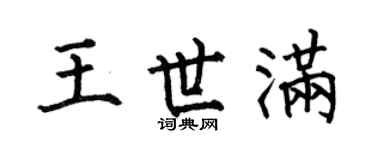 王世满

词典网